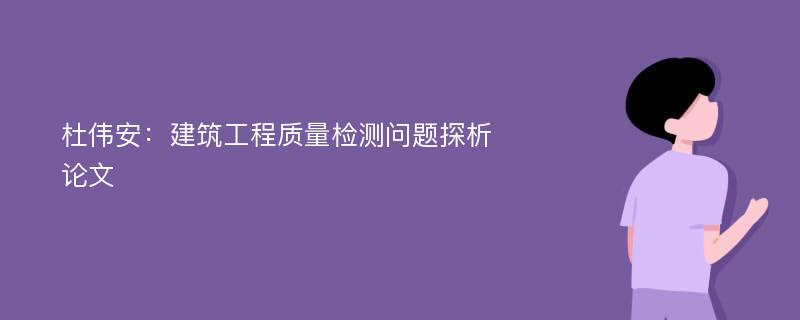 杜伟安：建筑工程质量检测问题探析论文